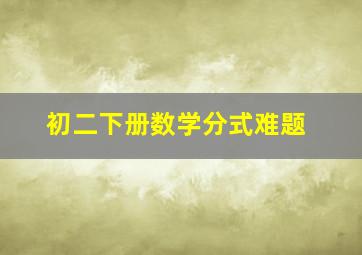 初二下册数学分式难题